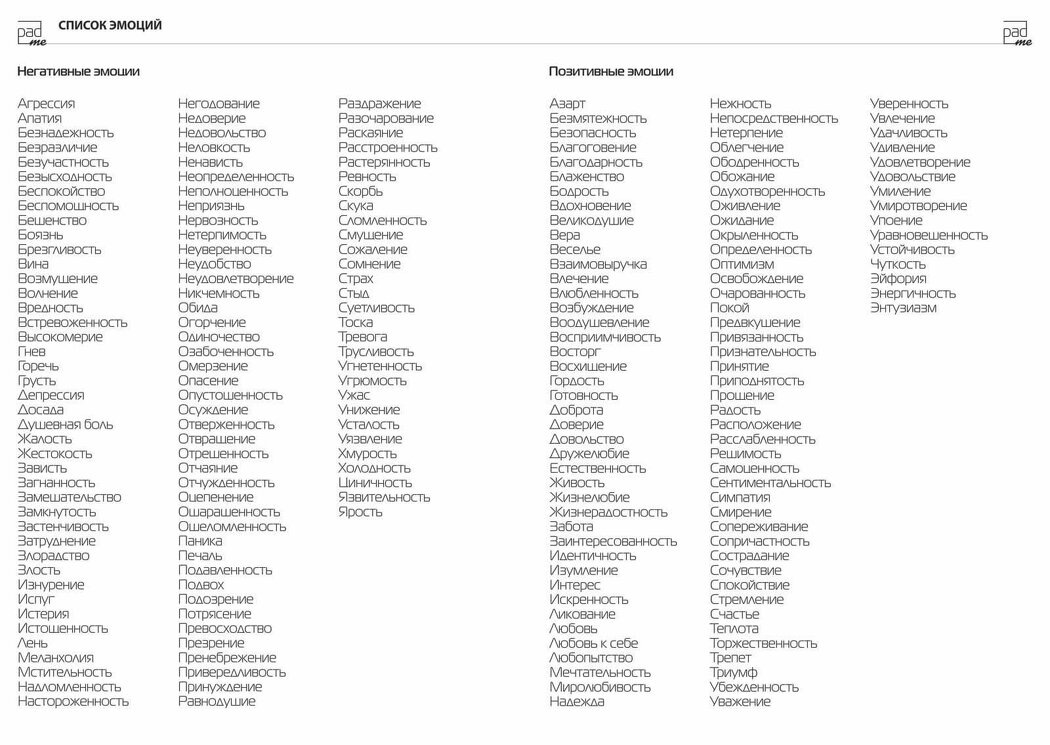 pad me СПИСОК ЭМОЦИЙ

pad me

Негативные эмоции

Агрессия
Апатия
Безнадежность
Безразличие
Безучастность
Безысходность
Беспокойство
Беспомощность
Бешенство
Боязнь
Брезгливость
Вина
Возмущение
Волнение
Вредность
Встревоженность
Высокомерие
Гнев
Горечь
Грусть
Депрессия
Досада
Душевная боль
Жалость
Жестокость
Зависть
Загнанность
Замешательство
Замкнутость
Застенчивость
Затруднение
Злорадство
Злость
Изнурение
Испуг
Истерия
Истощенность
Лень
Меланхолия
Мстительность
Надломленность
Настороженность

Негодование
Недоверие
Недовольство
Неловкость
Ненависть
Неопределенность
Неполноценность
Неприязнь
Нервозность
Нетерпимость
Неуверенность
Неудобство
Неудовлетворение
Никчемность
Обида
Огорчение
Одиночество
Озабоченность
Омерзение
Опасение
Опустошенность
Осуждение
Отверженность
Отвращение
Отрешенность
Отчаяние
Отчужденность
Оцепенение
Ошарашенность
Ошеломленность
Паника
Печаль
Подавленность
Подвох
Подозрение
Потрясение
Превосходство
Презрение
Пренебрежение
Привередливость
Принуждение
Равнодушие

Раздражение
Разочарование
Раскаяние
Расстроенность
Растерянность
Ревность
Скорбь
Скука
Сломленность
Смущение
Сожаление
Сомнение
Страх
Стыд
Суетливость
Тоска
Тревога
Трусливость
Угнетенность
Угрюмость
Ужас
Унижение
Усталость
Уязвление
Хмурость
Холодность
Циничность
Язвительность
Ярость

Позитивные эмоции

Азарт
Безмятежность
Безопасность
Благоговение
Благодарность
Блаженство
Бодрость
Вдохновение
Великодушие
Вера
Веселье
Взаимовыручка
Влечение
Влюбленность
Возбуждение
Воодушевление
Восприимчивость
Восторг
Восхищение
Гордость
Готовность
Доброта
Доверие
Довольство
Дружелюбие
Естественность
Живость
Жизнелюбие
Жизнерадостность
Забота
Заинтересованность
Идентичность
Изумление
Интерес
Искренность
Ликование
Любовь
Любовь к себе
Любопытство
Мечтательность
Миролюбивость
Надежда

Нежность
Непосредственность
Нетерпение
Облегчение
Ободренность
Обожание
Одухотворенность
Оживление
Ожидание
Окрыленность
Определенность
Оптимизм
Освобождение
Очарованность
Покой
Предвкушение
Привязанность
Признательность
Принятие
Приподнятость
Прощение
Радость
Расположение
Расслабленность
Решимость
Самоценность
Сентиментальность
Симпатия
Смирение
Сопереживание
Сопричастность
Сострадание
Сочувствие
Спокойствие
Стремление
Счастье
Теплота
Торжественность
Трепет
Триумф
Убежденность
Уважение

Уверенность
Увлечение
Удачливость
Удивление
Удовлетворение
Удовольствие
Умиление
Умиротворение
Упоение
Уравновешенность
Устойчивость
Чуткость
Эйфория
Энергичность
Энтузиазм